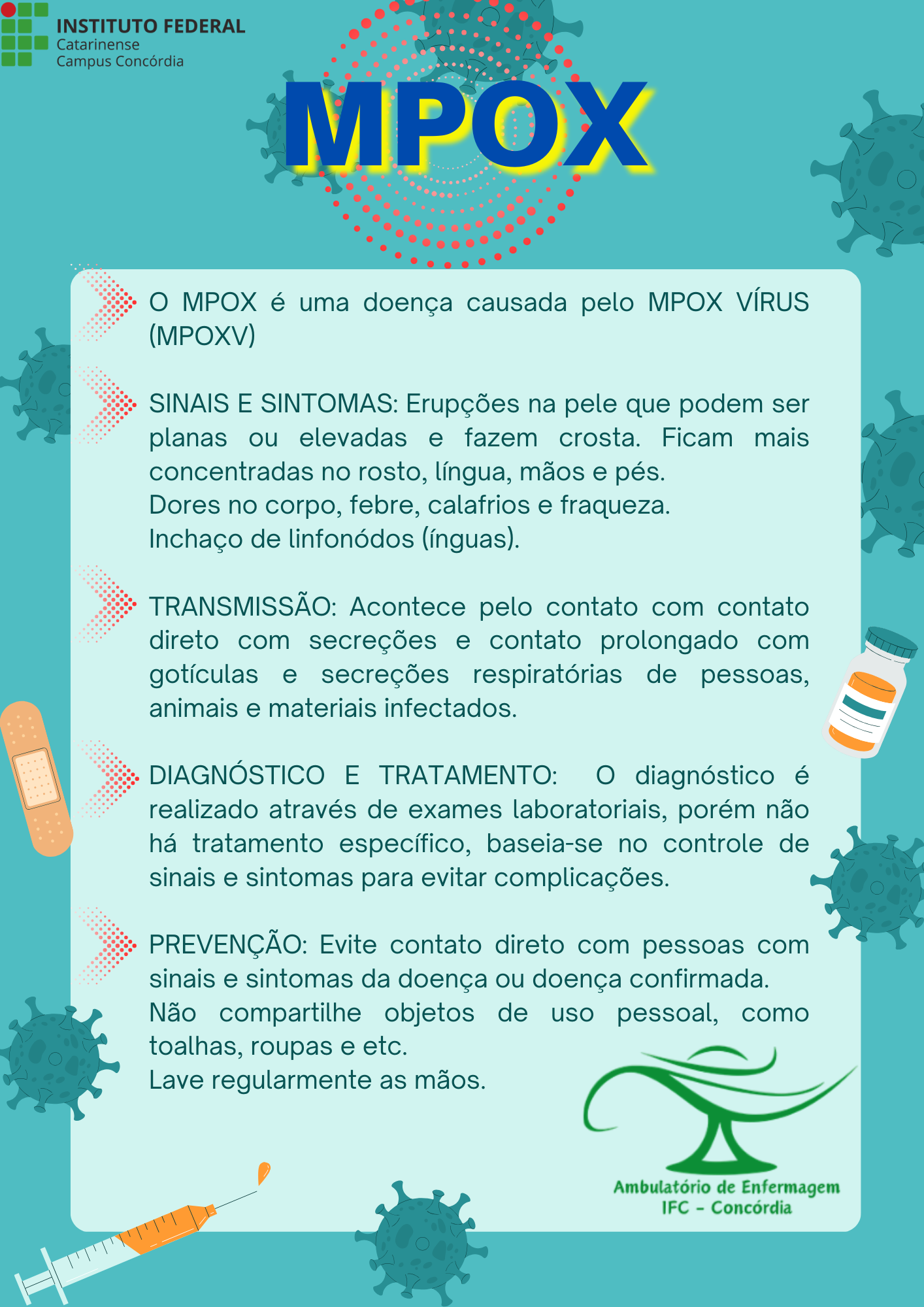 INSTITUTO FEDERAL
Catarinense
Campus Concórdia

MPOX

O MPOX é uma doença causada pelo MPOX VÍRUS (MPOXV)

SINAIS E SINTOMAS: Erupções na pele que podem ser planas ou elevadas e fazem crosta. Ficam mais concentradas no rosto, língua, mãos e pés.
Dores no corpo, febre, calafrios e fraqueza.
Inchaço de linfonódos (ínguas).

TRANSMISSÃO: Acontece pelo contato com contato direto com secreções e contato prolongado com gotículas e secreções respiratórias de pessoas, animais e materiais infectados.

DIAGNÓSTICO E TRATAMENTO: O diagnóstico é realizado através de exames laboratoriais, porém não há tratamento específico, baseia-se no controle de sinais e sintomas para evitar complicações.

PREVENÇÃO: Evite contato direto com pessoas com sinais e sintomas da doença ou doença confirmada.
Não compartilhe objetos de uso pessoal, como toalhas, roupas e etc.
Lave regularmente as mãos.

Ambulatório de Enfermagem
IFC - Concórdia